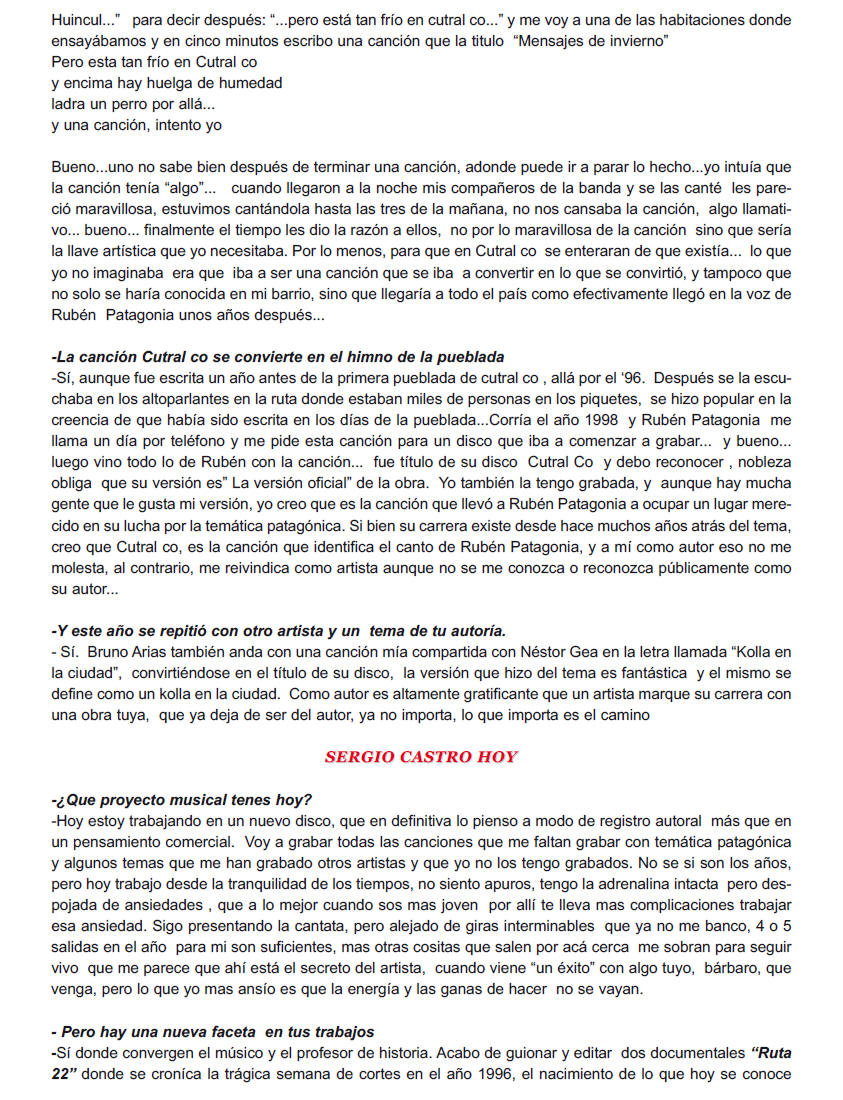 Huincul..." para decir después: "...pero está tan frío en cutral co..." y me voy a una de las habitaciones donde ensayábamos y en cinco minutos escribo una canción que la titulo "Mensajes de invierno"
Pero esta tan frío en Cutral co
y encima hay huelga de humedad
ladra un perro por allá...
y una canción, intento yo

Bueno...uno no sabe bien después de terminar una canción, adonde puede ir a parar lo hecho...yo intuía que la canción tenía "algo"... cuando llegaron a la noche mis compañeros de la banda y se las canté les pareció maravillosa, estuvimos cantándola hasta las tres de la mañana, no nos cansaba la canción, algo llamativo... bueno... finalmente el tiempo les dio la razón a ellos, no por lo maravillosa de la canción sino que sería la llave artística que yo necesitaba. Por lo menos, para que en Cutral co se enteraran de que existía... lo que yo no imaginaba era que iba a ser una canción que se iba a convertir en lo que se convirtió, y tampoco que no solo se haría conocida en mi barrio, sino que llegaría a todo el país como efectivamente llegó en la voz de Rubén Patagonia unos años después...

-La canción Cutral co se convierte en el himno de la pueblada
-Sí, aunque fue escrita un año antes de la primera pueblada de cutral co , allá por el '96. Después se la escuchaba en los altoparlantes en la ruta donde estaban miles de personas en los piquetes, se hizo popular en la creencia de que había sido escrita en los días de la pueblada...Corría el año 1998 y Rubén Patagonia me llama un día por teléfono y me pide esta canción para un disco que iba a comenzar a grabar... y bueno... luego vino todo lo de Rubén con la canción... fue título de su disco Cutral Co y debo reconocer , nobleza obliga que su versión es" La versión oficial" de la obra. Yo también la tengo grabada, y aunque hay mucha gente que le gusta mi versión, yo creo que es la canción que llevó a Rubén Patagonia a ocupar un lugar merecido en su lucha por la temática patagónica. Si bien su carrera existe desde hace muchos años atrás del tema, creo que Cutral co, es la canción que identifica el canto de Rubén Patagonia, y a mí como autor eso no me molesta, al contrario, me reivindica como artista aunque no se me conozca o reconozca públicamente como su autor...

-Y este año se repitió con otro artista y un tema de tu autoría.
- Sí. Bruno Arias también anda con una canción mía compartida con Néstor Gea en la letra llamada "Kolla en la ciudad", convirtiéndose en el título de su disco, la versión que hizo del tema es fantástica y el mismo se define como un kolla en la ciudad. Como autor es altamente gratificante que un artista marque su carrera con una obra tuya, que ya deja de ser del autor, ya no importa, lo que importa es el camino

SERGIO CASTRO HOY

-¿Que proyecto musical tenes hoy?
-Hoy estoy trabajando en un nuevo disco, que en definitiva lo pienso a modo de registro autoral más que en un pensamiento comercial. Voy a grabar todas las canciones que me faltan grabar con temática patagónica y algunos temas que me han grabado otros artistas y que yo no los tengo grabados. No se si son los años, pero hoy trabajo desde la tranquilidad de los tiempos, no siento apuros, tengo la adrenalina intacta pero despojada de ansiedades , que a lo mejor cuando sos mas joven por allí te lleva mas complicaciones trabajar esa ansiedad. Sigo presentando la cantata, pero alejado de giras interminables que ya no me banco, 4 o 5 salidas en el año para mi son suficientes, mas otras cositas que salen por acá cerca me sobran para seguir vivo que me parece que ahí está el secreto del artista, cuando viene "un éxito" con algo tuyo, bárbaro, que venga, pero lo que yo mas ansío es que la energía y las ganas de hacer no se vayan.

- Pero hay una nueva faceta en tus trabajos
-Sí donde convergen el músico y el profesor de historia. Acabo de guionar y editar dos documentales "Ruta 22" donde se cronica la trágica semana de cortes en el año 1996, el nacimiento de lo que hoy se conoce